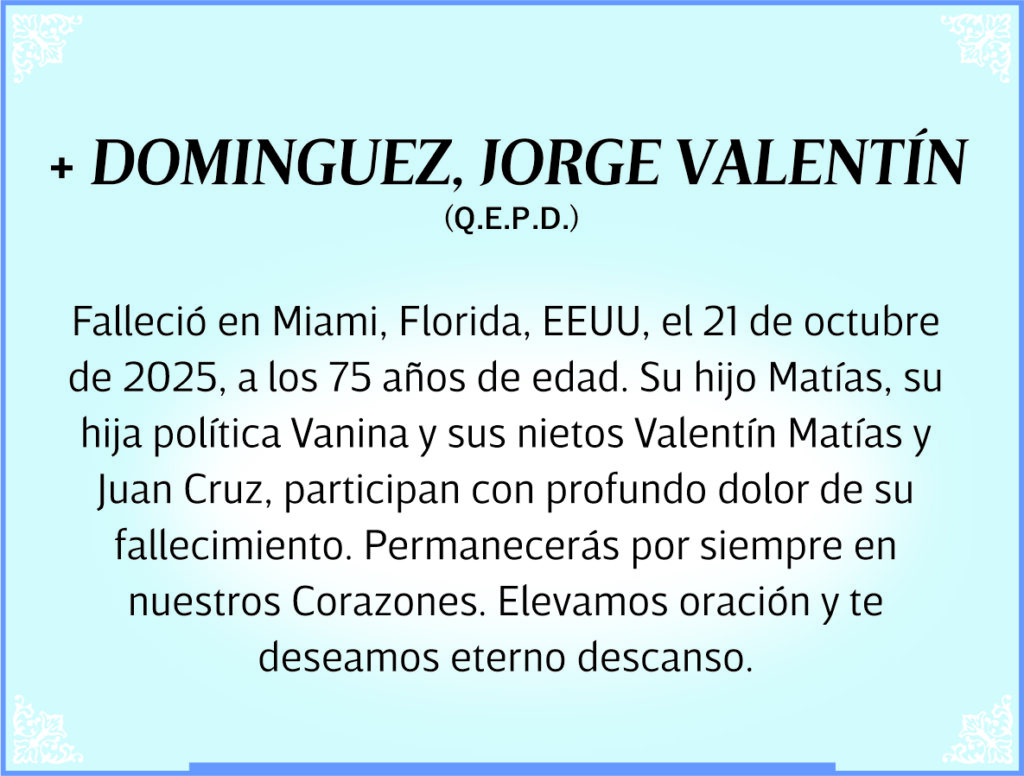 + DOMINGUEZ, JORGE VALENTÍN
(Q.E.P.D.)

Falleció en Miami, Florida, EEUU, el 21 de octubre de 2025, a los 75 años de edad. Su hijo Matías, su hija política Vanina y sus nietos Valentín Matías y Juan Cruz, participan con profundo dolor de su fallecimiento. Permanecerás por siempre en nuestros Corazones. Elevamos oración y te deseamos eterno descanso.